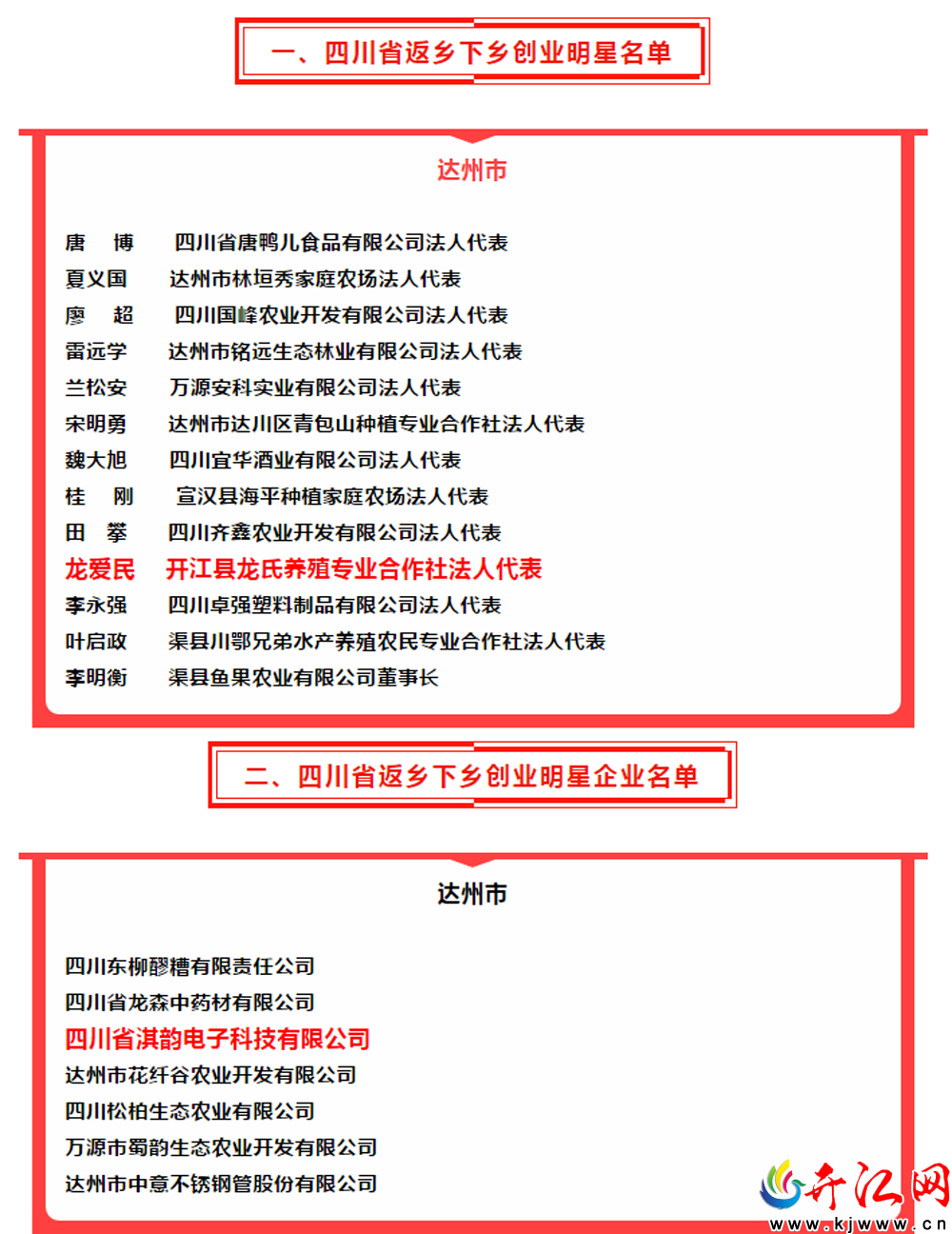 一、四川省返乡下乡创业明星名单

达州市

唐　博　四川省唐鸭儿食品有限公司法人代表
夏义国　达州市林垣秀家庭农场法人代表
廖　超　四川国峰农业开发有限公司法人代表
雷远学　达州市铭远生态林业有限公司法人代表
兰松安　万源安科实业有限公司法人代表
宋明勇　达州市达川区青包山种植专业合作社法人代表
魏大旭　四川宜华酒业有限公司法人代表
桂　刚　宣汉县海平种植家庭农场法人代表
田　攀　四川齐鑫农业开发有限公司法人代表
龙爱民　开江县龙氏养殖专业合作社法人代表
李永强　四川卓强塑料制品有限公司法人代表
叶启政　渠县川鄂兄弟水产养殖农民专业合作社法人代表
李明衡　渠县鱼果农业有限公司董事长

二、四川省返乡下乡创业明星企业名单

达州市

四川东柳醪糟有限责任公司
四川省龙森中药材有限公司
四川省淇韵电子科技有限公司
达州市花纤谷农业开发有限公司
四川松柏生态农业有限公司
万源市蜀韵生态农业开发有限公司
达州市中意不锈钢管股份有限公司

开江网
www.kjwww.cn